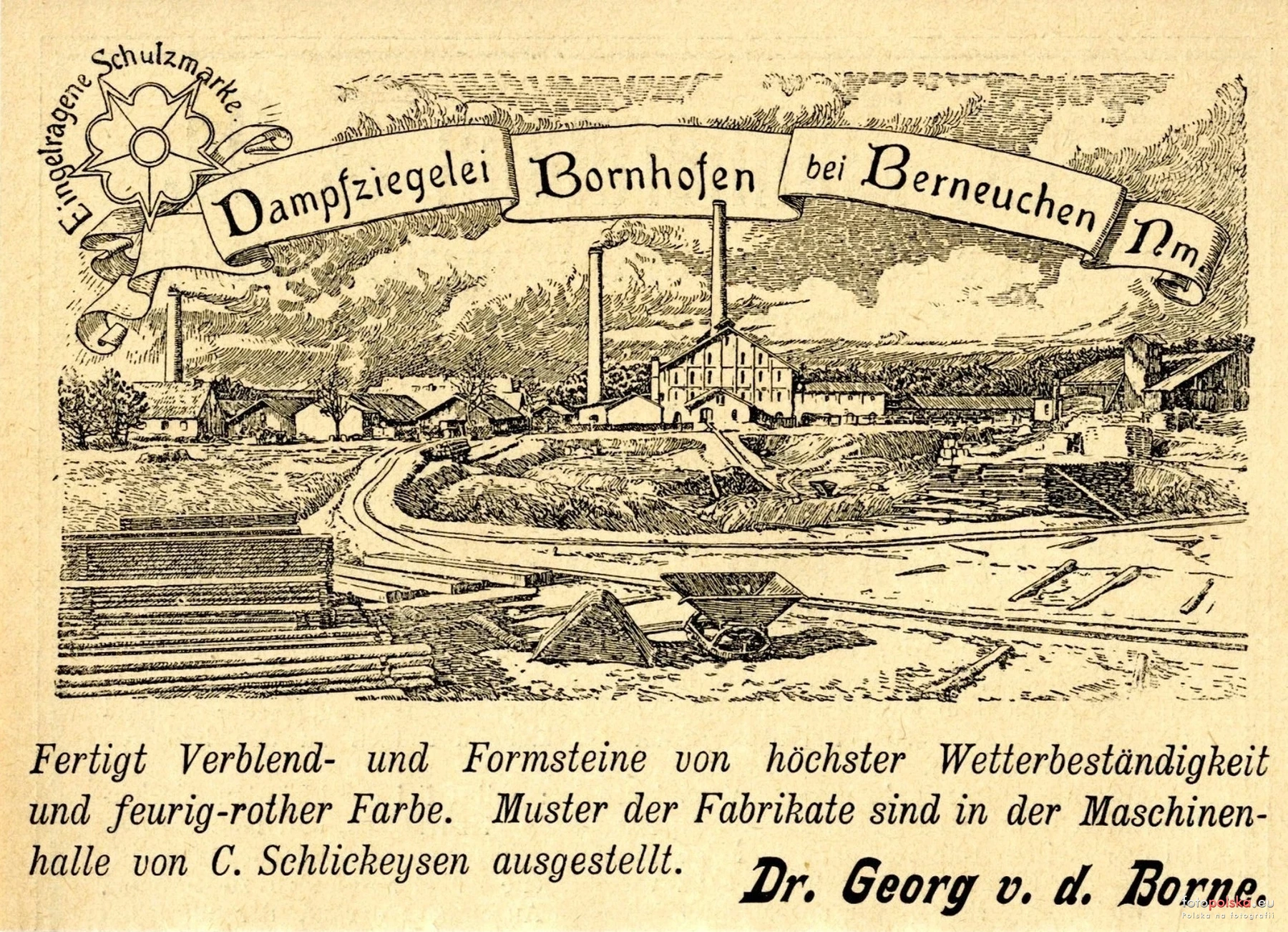 Eingetragene Schutzmarke.

Dampfziegelei Bornhofen bei Berneuchen Nm

Fertigt Verblend- und Formsteine von höchster Wetterbeständigkeit und feurig-rother Farbe. Muster der Fabrikate sind in der Maschinenhalle von C. Schlickeysen ausgestellt.

Dr. Georg v. d. Borne.

fotopolska.eu
Polska na fotografii